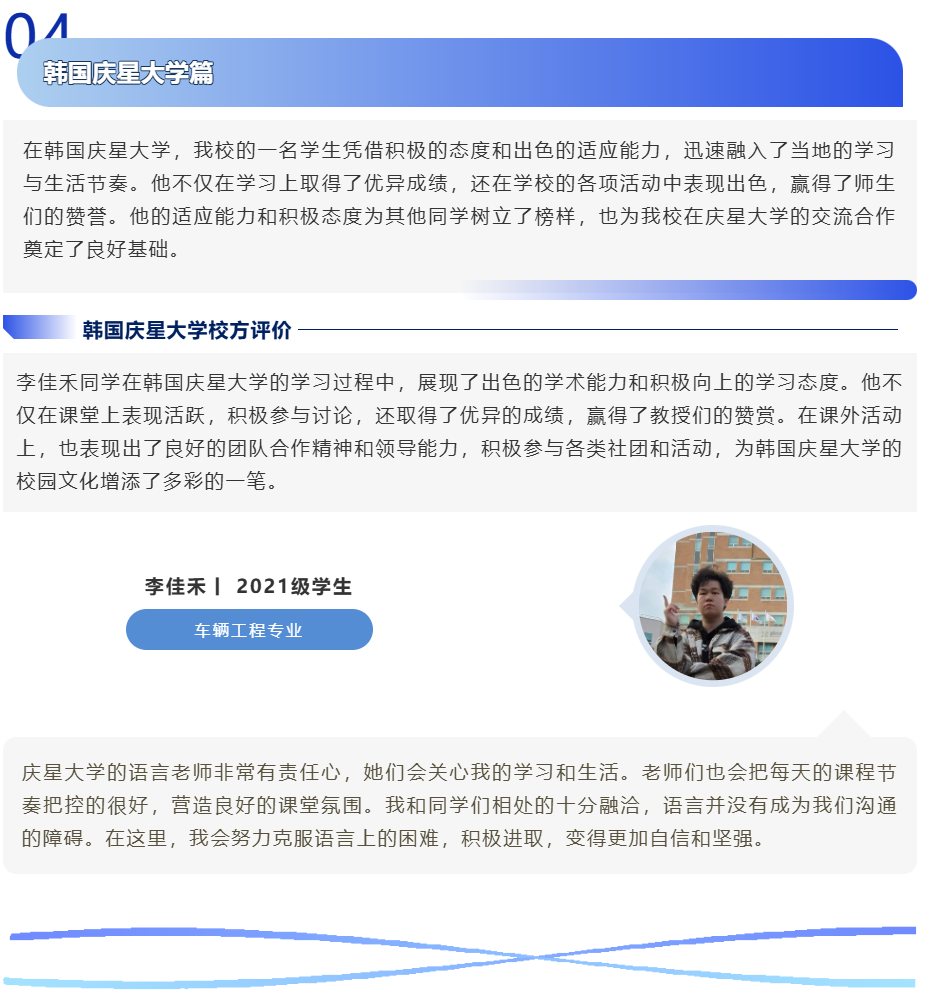 04

韩国庆星大学篇

在韩国庆星大学，我校的一名学生凭借积极的态度和出色的适应能力，迅速融入了当地的学习与生活节奏。他不仅在学习上取得了优异成绩，还在学校的各项活动中表现出色，赢得了师生们的赞誉。他的适应能力和积极态度为其他同学树立了榜样，也为我校在庆星大学的交流合作奠定了良好基础。

韩国庆星大学校方评价

李佳禾同学在韩国庆星大学的学习过程中，展现了出色的学术能力和积极向上的学习态度。他不仅在课堂上表现活跃，积极参与讨论，还取得了优异的成绩，赢得了教授们的赞赏。在课外活动上，也表现出了良好的团队合作精神和领导能力，积极参与各类社团和活动，为韩国庆星大学的校园文化增添了多彩的一笔。

李佳禾丨 2021级学生

车辆工程专业

庆星大学的语言老师非常有责任心，她们会关心我的学习和生活。老师们也会把每天的课程节奏把控的很好，营造良好的课堂氛围。我和同学们相处的十分融洽，语言并没有成为我们沟通的障碍。在这里，我会努力克服语言上的困难，积极进取，变得更加自信和坚强。